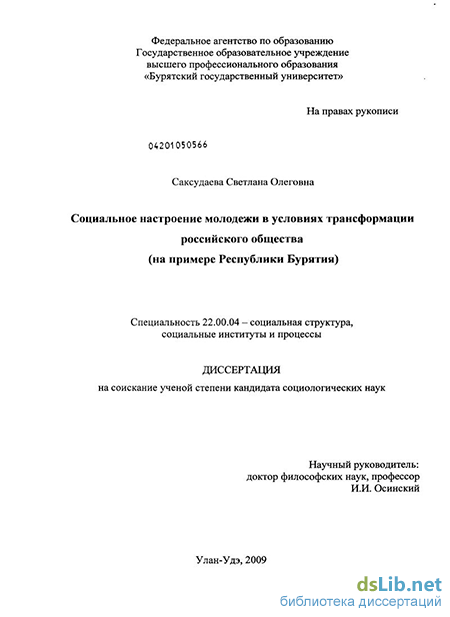 Федеральное агентство по образованию
Государственное образовательное учреждение
высшего профессионального образования
«Бурятский государственный университет»

На правах рукописи

04201050566

Саксудаева Светлана Олеговна

Социальное настроение молодежи в условиях трансформации российского общества
(на примере Республики Бурятия)

Специальность 22.00.04 – социальная структура, социальные институты и процессы

ДИССЕРТАЦИЯ
на соискание ученой степени кандидата социологических наук

Научный руководитель:
доктор философских наук, профессор
И.И. Осинский

Улан-Удэ, 2009

dsLib.net
библиотека диссертаций